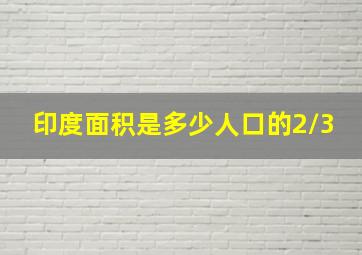 印度面积是多少人口的2/3